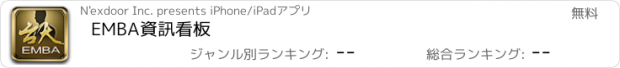 EMBA

N'exdoor Inc. presents iPhone/iPadアプリ

無料

EMBA資訊看板

ジャンル別ランキング: --

総合ランキング: --